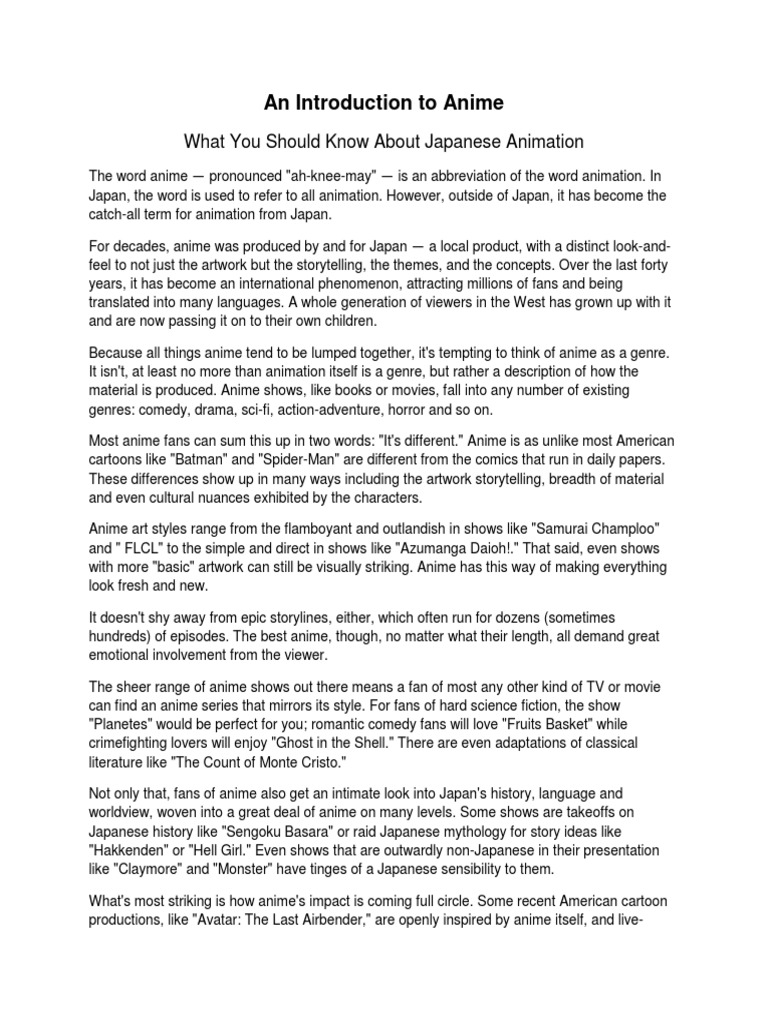 An Introduction to Anime

What You Should Know About Japanese Animation

The word anime — pronounced "ah-knee-may" — is an abbreviation of the word animation. In Japan, the word is used to refer to all animation. However, outside of Japan, it has become the catch-all term for animation from Japan.

For decades, anime was produced by and for Japan — a local product, with a distinct look-and-feel to not just the artwork but the storytelling, the themes, and the concepts. Over the last forty years, it has become an international phenomenon, attracting millions of fans and being translated into many languages. A whole generation of viewers in the West has grown up with it and are now passing it on to their own children.

Because all things anime tend to be lumped together, it's tempting to think of anime as a genre. It isn't, at least no more than animation itself is a genre, but rather a description of how the material is produced. Anime shows, like books or movies, fall into any number of existing genres: comedy, drama, sci-fi, action-adventure, horror and so on.

Most anime fans can sum this up in two words: "It's different." Anime is as unlike most American cartoons like "Batman" and "Spider-Man" are different from the comics that run in daily papers. These differences show up in many ways including the artwork storytelling, breadth of material and even cultural nuances exhibited by the characters.

Anime art styles range from the flamboyant and outlandish in shows like "Samurai Champloo" and " FLCL" to the simple and direct in shows like "Azumanga Daioh!." That said, even shows with more "basic" artwork can still be visually striking. Anime has this way of making everything look fresh and new.

It doesn't shy away from epic storylines, either, which often run for dozens (sometimes hundreds) of episodes. The best anime, though, no matter what their length, all demand great emotional involvement from the viewer.

The sheer range of anime shows out there means a fan of most any other kind of TV or movie can find an anime series that mirrors its style. For fans of hard science fiction, the show "Planetes" would be perfect for you; romantic comedy fans will love "Fruits Basket" while crimefighting lovers will enjoy "Ghost in the Shell." There are even adaptations of classical literature like "The Count of Monte Cristo."

Not only that, fans of anime also get an intimate look into Japan's history, language and worldview, woven into a great deal of anime on many levels. Some shows are takeoffs on Japanese history like "Sengoku Basara" or raid Japanese mythology for story ideas like "Hakkenden" or "Hell Girl." Even shows that are outwardly non-Japanese in their presentation like "Claymore" and "Monster" have tinges of a Japanese sensibility to them.

What's most striking is how anime's impact is coming full circle. Some recent American cartoon productions, like "Avatar: The Last Airbender," are openly inspired by anime itself, and live-